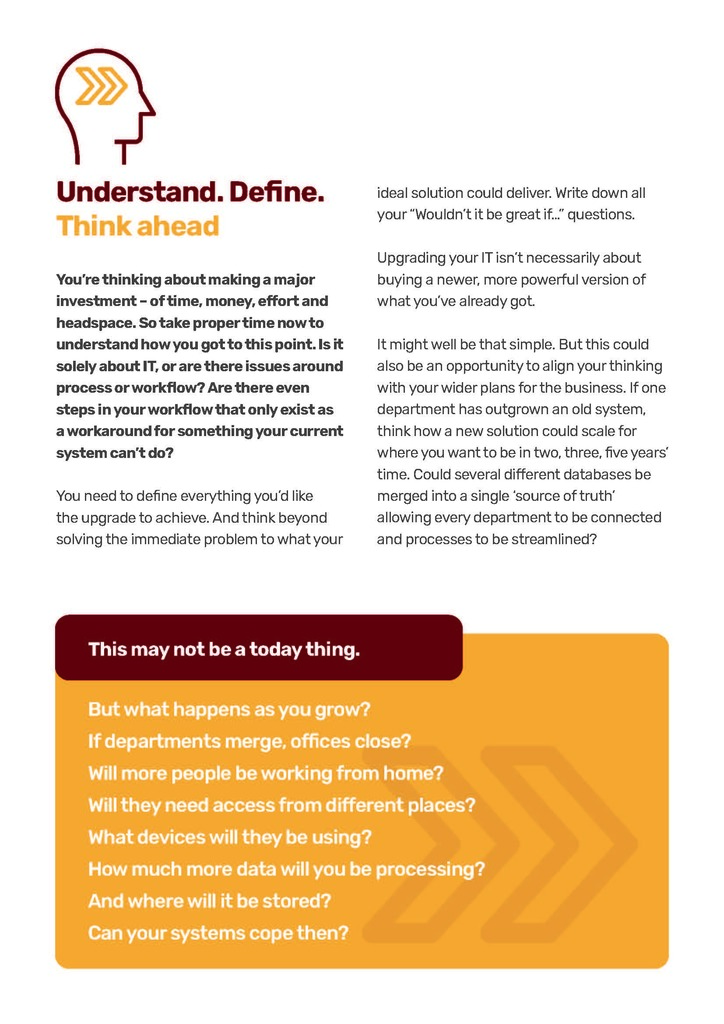 Understand. Define.
Think ahead

You're thinking about making a major investment – of time, money, effort and headspace. So take proper time now to understand how you got to this point. Is it solely about IT, or are there issues around process or workflow? Are there even steps in your workflow that only exist as a workaround for something your current system can't do?

You need to define everything you'd like the upgrade to achieve. And think beyond solving the immediate problem to what your ideal solution could deliver. Write down all your "Wouldn't it be great if..." questions.

Upgrading your IT isn't necessarily about buying a newer, more powerful version of what you've already got.

It might well be that simple. But this could also be an opportunity to align your thinking with your wider plans for the business. If one department has outgrown an old system, think how a new solution could scale for where you want to be in two, three, five years' time. Could several different databases be merged into a single 'source of truth' allowing every department to be connected and processes to be streamlined?

This may not be a today thing.

But what happens as you grow?
If departments merge, offices close?
Will more people be working from home?
Will they need access from different places?
What devices will they be using?
How much more data will you be processing?
And where will it be stored?
Can your systems cope then?